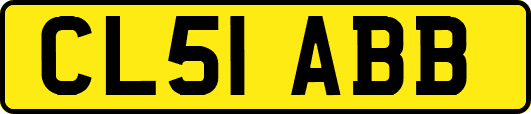 CL51 ABB